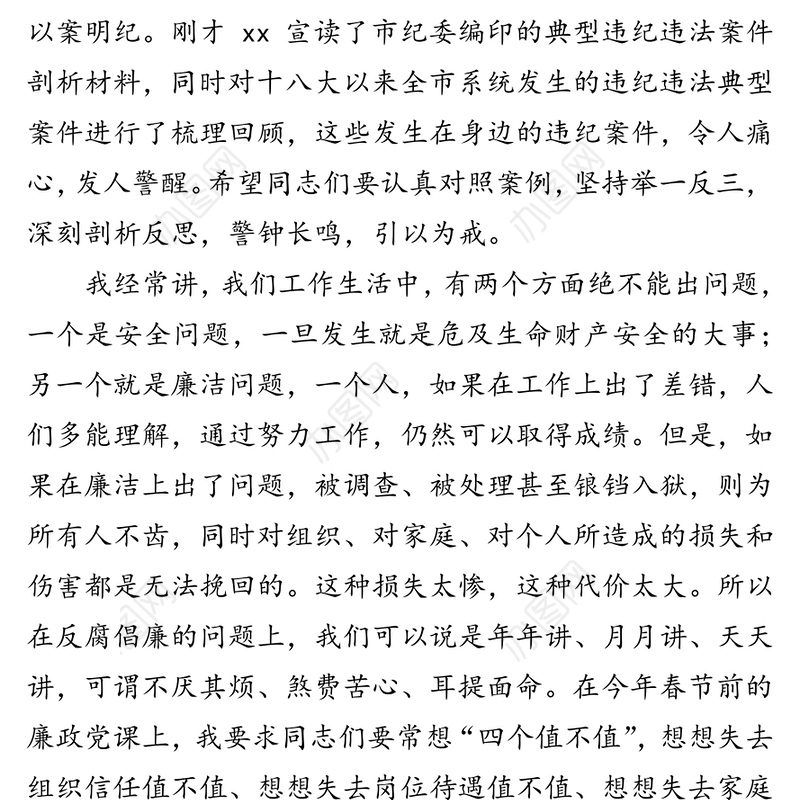 以案明纪。刚才 xx 宣读了市纪委编印的典型违纪违法案件剖析材料，同时对十八大以来全市系统发生的违纪违法典型案件进行了梳理回顾，这些发生在身边的违纪案件，令人痛心，发人警醒。希望同志们要认真对照案例，坚持举一反三，深刻剖析反思，警钟长鸣，引以为戒。

我经常讲，我们工作生活中，有两个方面绝不能出问题，一个是安全问题，一旦发生就是危及生命财产安全的大事；另一个就是廉洁问题，一个人，如果在工作上出了差错，人们多能理解，通过努力工作，仍然可以取得成绩。但是，如果在廉洁上出了问题，被调查、被处理甚至锒铛入狱，则为所有人不齿，同时对组织、对家庭、对个人所造成的损失和伤害都是无法挽回的。这种损失太惨，这种代价太大。所以在反腐倡廉的问题上，我们可以说是年年讲、月月讲、天天讲，可谓不厌其烦、煞费苦心、耳提面命。在今年春节前的廉政党课上，我要求同志们要常想“四个值不值”，想想失去组织信任值不值、想想失去岗位待遇值不值、想想失去家庭